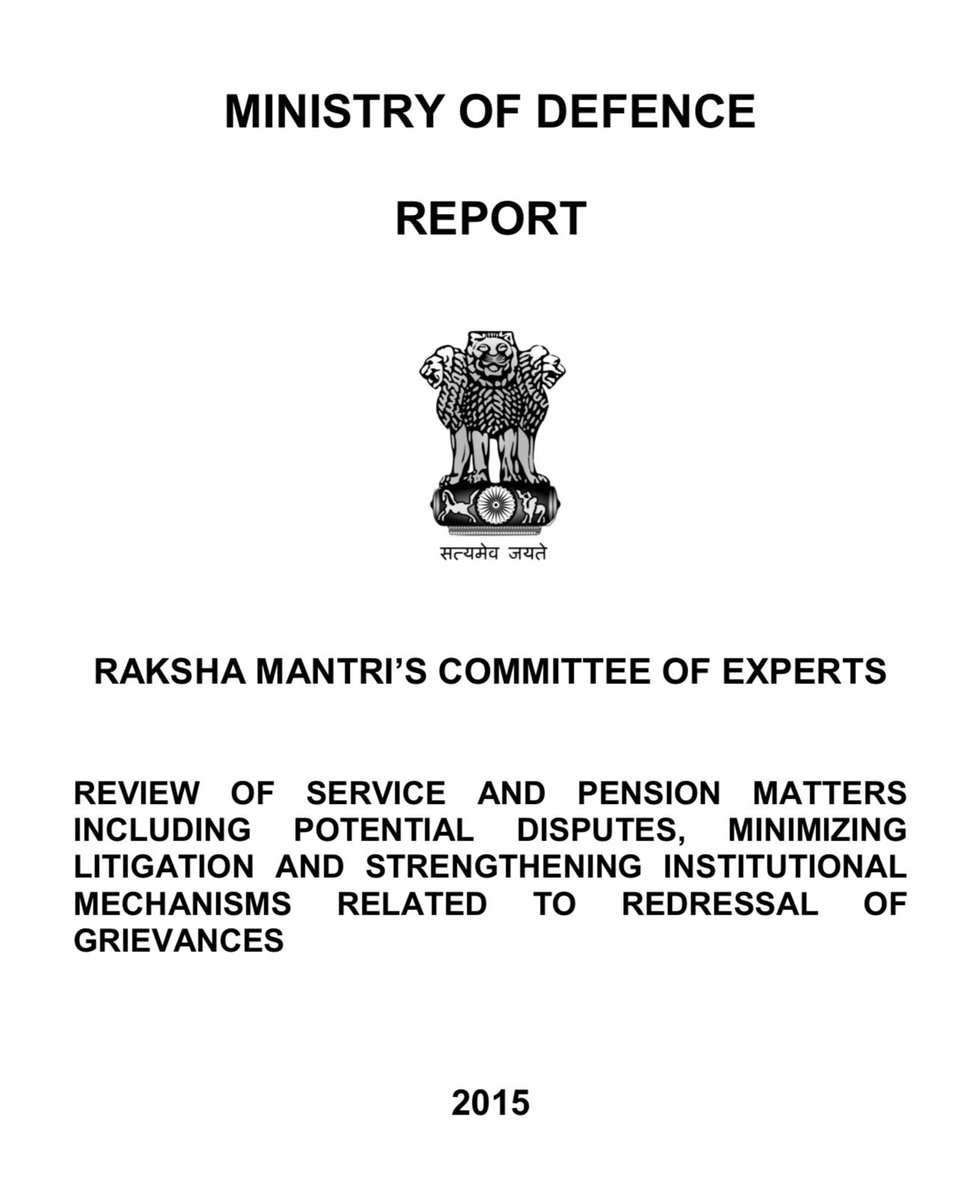 MINISTRY OF DEFENCE

REPORT

सत्यमेव जयते

RAKSHA MANTRI'S COMMITTEE OF EXPERTS

REVIEW OF SERVICE AND PENSION MATTERS INCLUDING POTENTIAL DISPUTES, MINIMIZING LITIGATION AND STRENGTHENING INSTITUTIONAL MECHANISMS RELATED TO REDRESSAL OF GRIEVANCES

2015